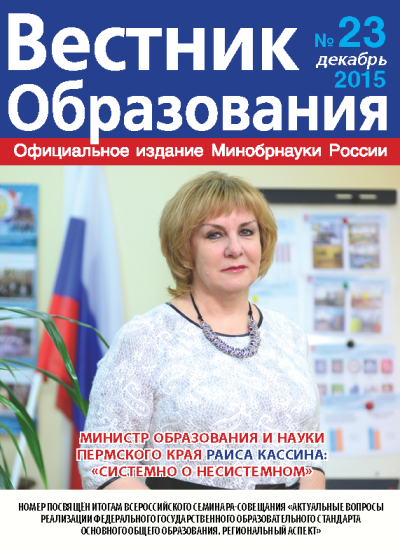 Вестник Образования

№ 23
декабрь
2015

Официальное издание Минобрнауки России

МИНИСТР ОБРАЗОВАНИЯ И НАУКИ ПЕРМСКОГО КРАЯ РАИСА КАССИНА: «СИСТЕМНО О НЕСИСТЕМНОМ»

НОМЕР ПОСВЯЩЁН ИТОГАМ ВСЕРОССИЙСКОГО СЕМИНАРА-СОВЕЩАНИЯ «АКТУАЛЬНЫЕ ВОПРОСЫ РЕАЛИЗАЦИИ ФЕДЕРАЛЬНОГО ГОСУДАРСТВЕННОГО ОБРАЗОВАТЕЛЬНОГО СТАНДАРТА ОСНОВНОГО ОБЩЕГО ОБРАЗОВАНИЯ. РЕГИОНАЛЬНЫЙ АСПЕКТ»